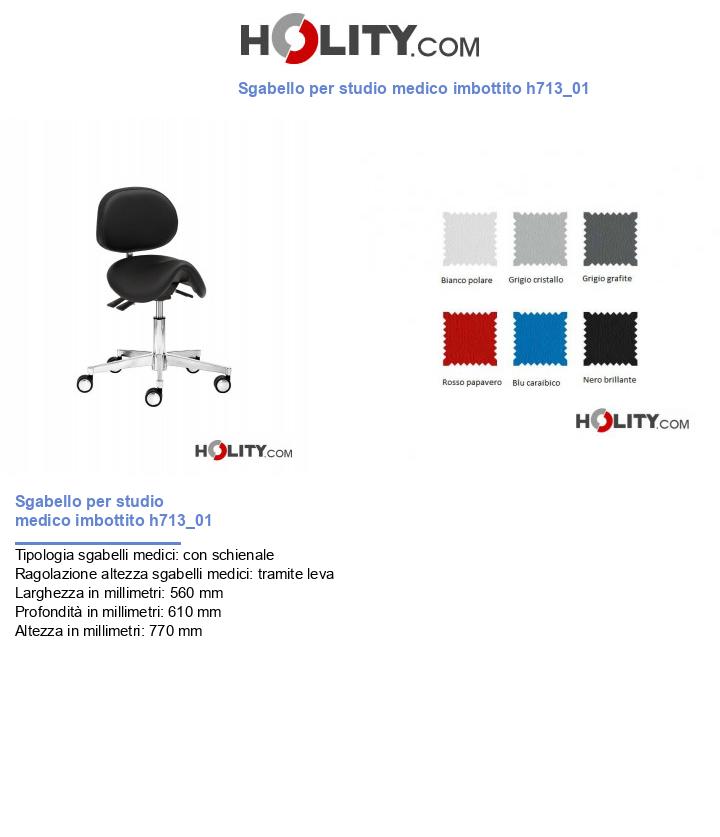 HOLITY.COM

Sgabello per studio medico imbottito h713_01

HOLITY.COM

Bianco polare
Grigio cristallo
Grigio grafite
Rosso papavero
Blu caraibico
Nero brillante

HOLITY.COM

Sgabello per studio medico imbottito h713_01

Tipologia sgabelli medici: con schienale
Ragolazione altezza sgabelli medici: tramite leva
Larghezza in millimetri: 560 mm
Profondità in millimetri: 610 mm
Altezza in millimetri: 770 mm